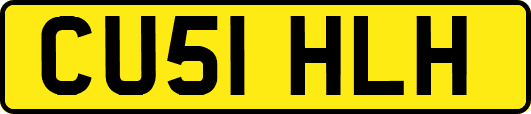 CU51 HLH